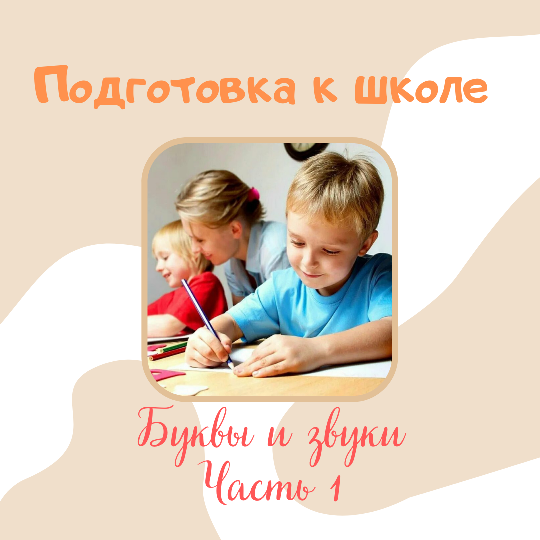 Подготовка к школе

Буквы и звуки
Часть 1